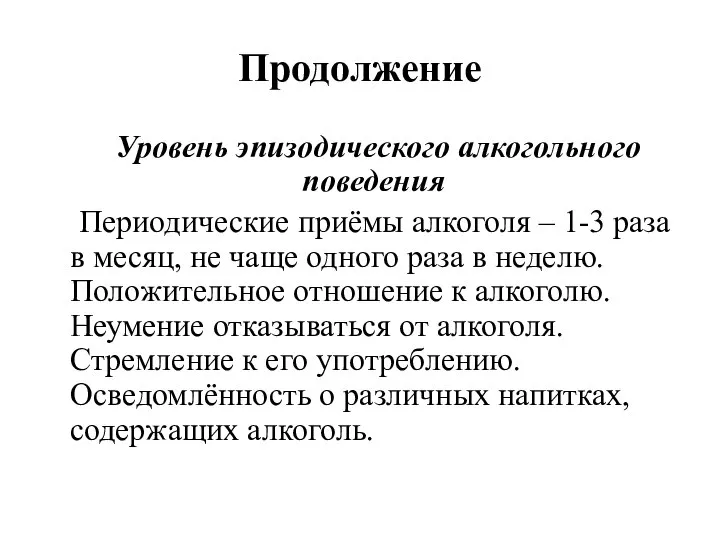 Продолжение

Уровень эпизодического алкогольного поведения

Периодические приёмы алкоголя – 1-3 раза в месяц, не чаще одного раза в неделю. Положительное отношение к алкоголю. Неумение отказываться от алкоголя. Стремление к его употреблению. Осведомлённость о различных напитках, содержащих алкоголь.